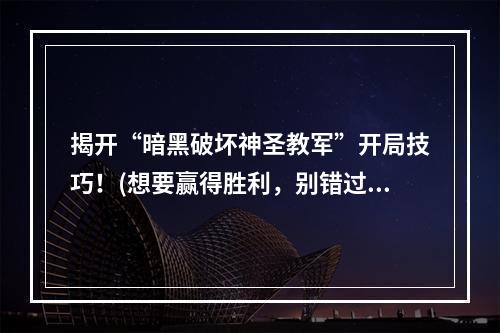 揭开“暗黑破坏神圣教军”开局技巧！(想要赢得胜利，别错过...